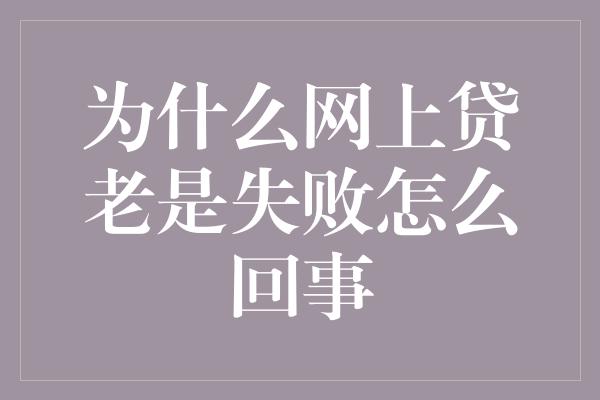 为什么网上贷老是失败怎么回事